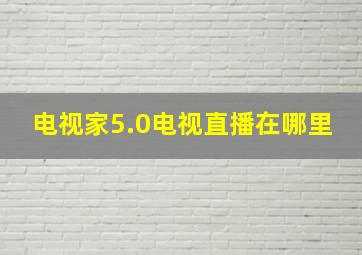 电视家5.0电视直播在哪里